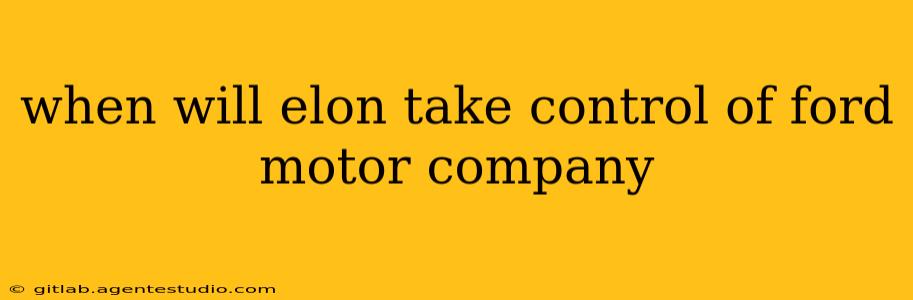 when will elon take control of ford motor company

© gitlab.agentestudio.com